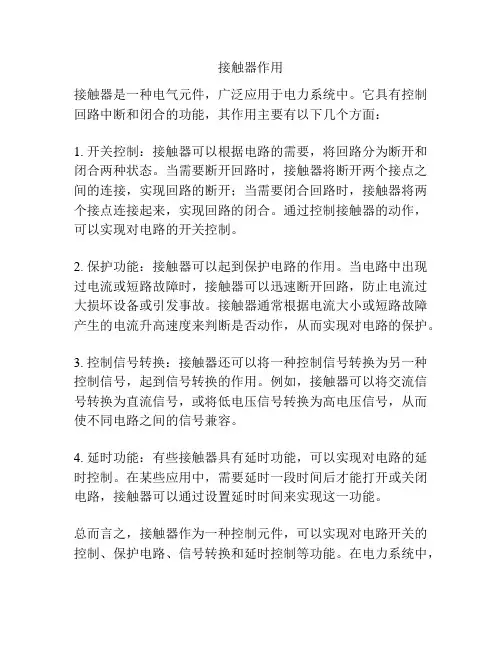 接触器作用

接触器是一种电气元件，广泛应用于电力系统中。它具有控制回路中断和闭合的功能，其作用主要有以下几个方面：

1. 开关控制：接触器可以根据电路的需要，将回路分为断开和闭合两种状态。当需要断开回路时，接触器将断开两个接点之间的连接，实现回路的断开；当需要闭合回路时，接触器将两个接点连接起来，实现回路的闭合。通过控制接触器的动作，可以实现对电路的开关控制。

2. 保护功能：接触器可以起到保护电路的作用。当电路中出现过电流或短路故障时，接触器可以迅速断开回路，防止电流过大损坏设备或引发事故。接触器通常根据电流大小或短路故障产生的电流升高速度来判断是否动作，从而实现对电路的保护。

3. 控制信号转换：接触器还可以将一种控制信号转换为另一种控制信号，起到信号转换的作用。例如，接触器可以将交流信号转换为直流信号，或将低电压信号转换为高电压信号，从而使不同电路之间的信号兼容。

4. 延时功能：有些接触器具有延时功能，可以实现对电路的延时控制。在某些应用中，需要延时一段时间后才能打开或关闭电路，接触器可以通过设置延时时间来实现这一功能。

总而言之，接触器作为一种控制元件，可以实现对电路开关的控制、保护电路、信号转换和延时控制等功能。在电力系统中，